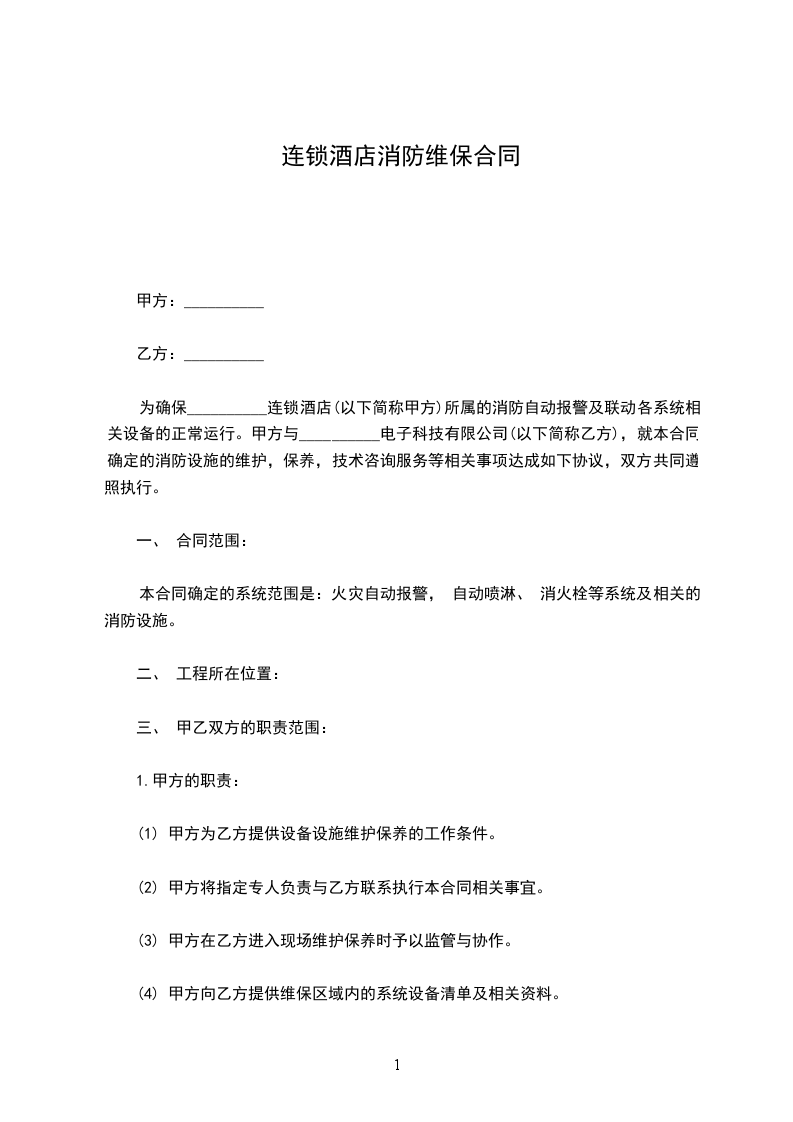 连锁酒店消防维保合同

甲方：__________

乙方：__________

为确保__________连锁酒店(以下简称甲方)所属的消防自动报警及联动各系统相关设备的正常运行。甲方与__________电子科技有限公司(以下简称乙方)，就本合同确定的消防设施的维护，保养，技术咨询服务等相关事项达成如下协议，双方共同遵照执行。

一、 合同范围：

本合同确定的系统范围是：火灾自动报警， 自动喷淋、 消火栓等系统及相关的消防设施。

二、 工程所在位置：

三、 甲乙双方的职责范围：

1.甲方的职责：

(1) 甲方为乙方提供设备设施维护保养的工作条件。

(2) 甲方将指定专人负责与乙方联系执行本合同相关事宜。

(3) 甲方在乙方进入现场维护保养时予以监管与协作。

(4) 甲方向乙方提供维保区域内的系统设备清单及相关资料。

1